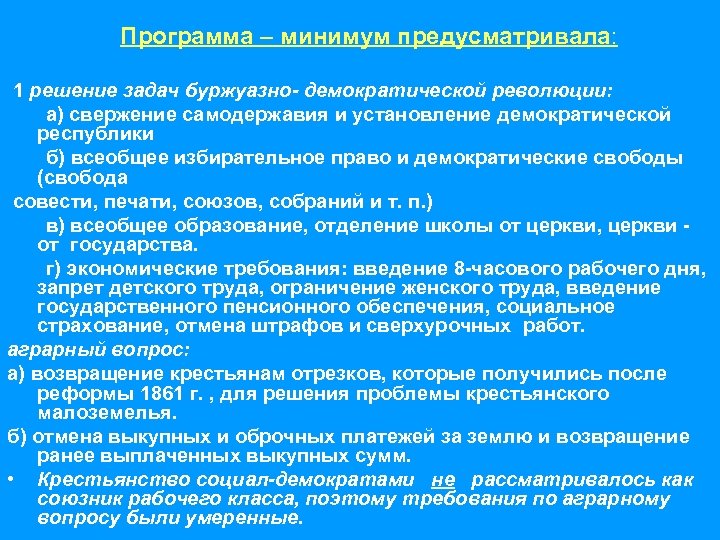 Программа – минимум предусматривала:

1 решение задач буржуазно- демократической революции:

а) свержение самодержавия и установление демократической республики

б) всеобщее избирательное право и демократические свободы (свобода

совести, печати, союзов, собраний и т. п.)

в) всеобщее образование, отделение школы от церкви, церкви - от государства.

г) экономические требования: введение 8-часового рабочего дня, запрет детского труда, ограничение женского труда, введение государственного пенсионного обеспечения, социальное страхование, отмена штрафов и сверхурочных работ.

аграрный вопрос:

а) возвращение крестьянам отрезков, которые получились после реформы 1861 г. , для решения проблемы крестьянского малоземелья.

б) отмена выкупных и оброчных платежей за землю и возвращение ранее выплаченных выкупных сумм.

• Крестьянство социал-демократами не рассматривалось как союзник рабочего класса, поэтому требования по аграрному вопросу были умеренные.